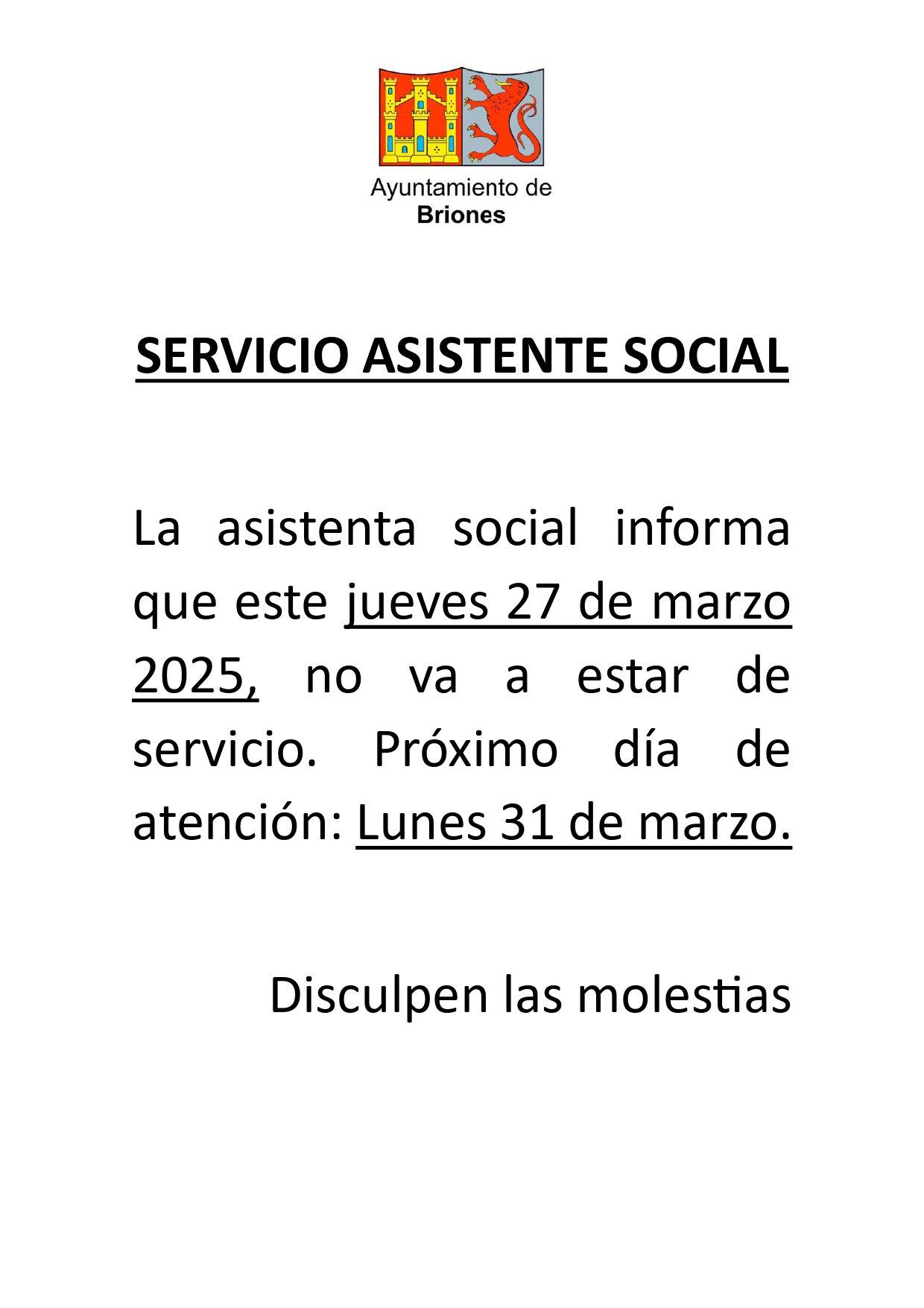 Ayuntamiento de
Briones

SERVICIO ASISTENTE SOCIAL

La asistenta social informa que este jueves 27 de marzo 2025, no va a estar de servicio. Próximo día de atención: Lunes 31 de marzo.

Disculpen las molestias